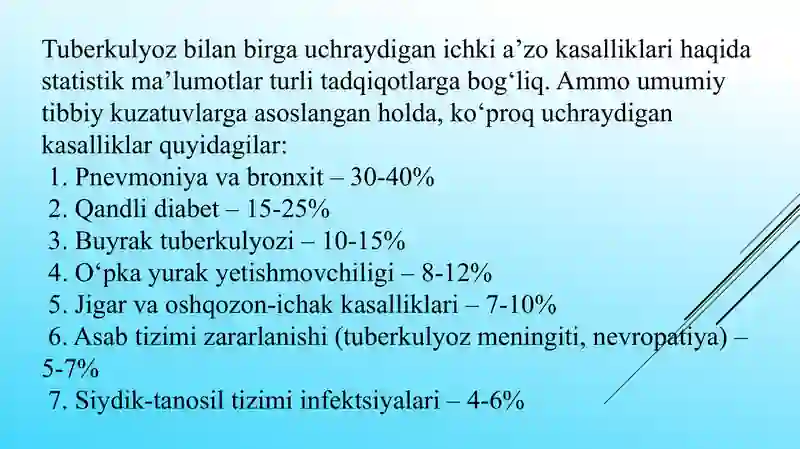 Tuberkulyoz bilan birga uchraydigan ichki a’zo kasalliklari haqida statistik ma’lumotlar turli tadqiqotlarga bog‘liq. Ammo umumiy tibbiy kuzatuvlarga asoslangan holda, ko‘proq uchraydigan kasalliklar quyidagilar:

1. Pnevmoniya va bronxit – 30-40%
2. Qandli diabet – 15-25%
3. Buyrak tuberkulyozi – 10-15%
4. O‘pka yurak yetishmovchiligi – 8-12%
5. Jigar va oshqozon-ichak kasalliklari – 7-10%
6. Asab tizimi zararlanishi (tuberkulyoz meningiti, nevropatiya) – 5-7%
7. Siydik-tanosil tizimi infektsiyalari – 4-6%